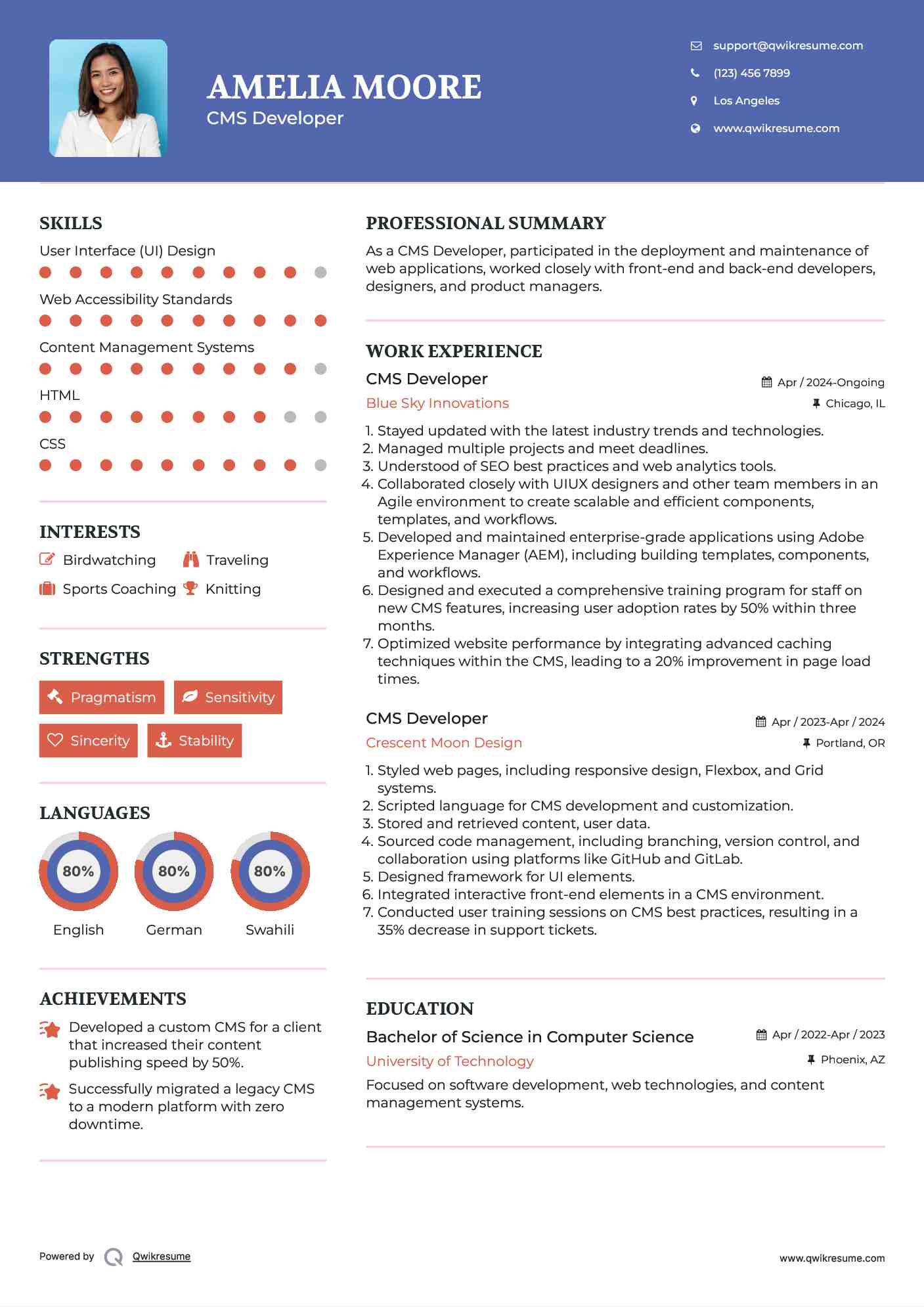 AMELIA MOORE
CMS Developer

support@qwikresume.com
(123) 456 7899
Los Angeles
www.qwikresume.com

SKILLS
User Interface (UI) Design
Web Accessibility Standards
Content Management Systems
HTML
CSS

INTERESTS
Birdwatching
Traveling
Sports Coaching
Knitting

STRENGTHS
Pragmatism
Sensitivity
Sincerity
Stability

LANGUAGES
80%
English
80%
German
80%
Swahili

ACHIEVEMENTS
Developed a custom CMS for a client that increased their content publishing speed by 50%.
Successfully migrated a legacy CMS to a modern platform with zero downtime.

PROFESSIONAL SUMMARY
As a CMS Developer, participated in the deployment and maintenance of web applications, worked closely with front-end and back-end developers, designers, and product managers.

WORK EXPERIENCE
CMS Developer
Apr / 2024-Ongoing
Blue Sky Innovations
Chicago, IL
1. Stayed updated with the latest industry trends and technologies.
2. Managed multiple projects and meet deadlines.
3. Understood of SEO best practices and web analytics tools.
4. Collaborated closely with UIUX designers and other team members in an Agile environment to create scalable and efficient components, templates, and workflows.
5. Developed and maintained enterprise-grade applications using Adobe Experience Manager (AEM), including building templates, components, and workflows.
6. Designed and executed a comprehensive training program for staff on new CMS features, increasing user adoption rates by 50% within three months.
7. Optimized website performance by integrating advanced caching techniques within the CMS, leading to a 20% improvement in page load times.

CMS Developer
Apr / 2023-Apr / 2024
Crescent Moon Design
Portland, OR
1. Styled web pages, including responsive design, Flexbox, and Grid systems.
2. Scripted language for CMS development and customization.
3. Stored and retrieved content, user data.
4. Sourced code management, including branching, version control, and collaboration using platforms like GitHub and GitLab.
5. Designed framework for UI elements.
6. Integrated interactive front-end elements in a CMS environment.
7. Conducted user training sessions on CMS best practices, resulting in a 35% decrease in support tickets.

EDUCATION
Bachelor of Science in Computer Science
Apr / 2022-Apr / 2023
University of Technology
Phoenix, AZ
Focused on software development, web technologies, and content management systems.

Powered by Qwikresume
www.qwikresume.com